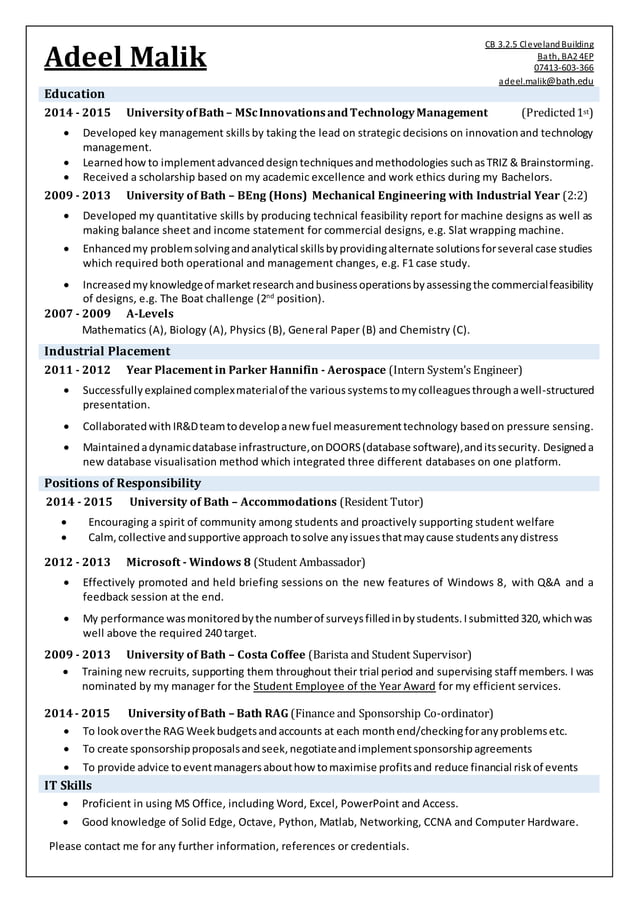 Adeel Malik

CB 3.2.5 Cleveland Building
Bath, BA2 4EP
07413-603-366
adeel.malik@bath.edu

Education

2014 - 2015 University of Bath – MSc Innovations and Technology Management (Predicted 1st)

• Developed key management skills by taking the lead on strategic decisions on innovation and technology management.
• Learned how to implement advanced design techniques and methodologies such as TRIZ & Brainstorming.
• Received a scholarship based on my academic excellence and work ethics during my Bachelors.

2009 - 2013 University of Bath – BEng (Hons) Mechanical Engineering with Industrial Year (2:2)

• Developed my quantitative skills by producing technical feasibility report for machine designs as well as making balance sheet and income statement for commercial designs, e.g. Slat wrapping machine.
• Enhanced my problem solving and analytical skills by providing alternate solutions for several case studies which required both operational and management changes, e.g. F1 case study.
• Increased my knowledge of market research and business operations by assessing the commercial feasibility of designs, e.g. The Boat challenge (2nd position).

2007 - 2009 A-Levels
Mathematics (A), Biology (A), Physics (B), General Paper (B) and Chemistry (C).

Industrial Placement

2011 - 2012 Year Placement in Parker Hannifin - Aerospace (Intern System's Engineer)

• Successfully explained complex material of the various systems to my colleagues through a well-structured presentation.
• Collaborated with IR&D team to develop a new fuel measurement technology based on pressure sensing.
• Maintained a dynamic database infrastructure, on DOORS (database software), and its security. Designed a new database visualisation method which integrated three different databases on one platform.

Positions of Responsibility

2014 - 2015 University of Bath – Accommodations (Resident Tutor)

• Encouraging a spirit of community among students and proactively supporting student welfare
• Calm, collective and supportive approach to solve any issues that may cause students any distress

2012 - 2013 Microsoft - Windows 8 (Student Ambassador)

• Effectively promoted and held briefing sessions on the new features of Windows 8, with Q&A and a feedback session at the end.
• My performance was monitored by the number of surveys filled in by students. I submitted 320, which was well above the required 240 target.

2009 - 2013 University of Bath – Costa Coffee (Barista and Student Supervisor)

• Training new recruits, supporting them throughout their trial period and supervising staff members. I was nominated by my manager for the Student Employee of the Year Award for my efficient services.

2014 - 2015 University of Bath – Bath RAG (Finance and Sponsorship Co-ordinator)

• To look over the RAG Week budgets and accounts at each month end/checking for any problems etc.
• To create sponsorship proposals and seek, negotiate and implement sponsorship agreements
• To provide advice to event managers about how to maximise profits and reduce financial risk of events

IT Skills

• Proficient in using MS Office, including Word, Excel, PowerPoint and Access.
• Good knowledge of Solid Edge, Octave, Python, Matlab, Networking, CCNA and Computer Hardware.

Please contact me for any further information, references or credentials.